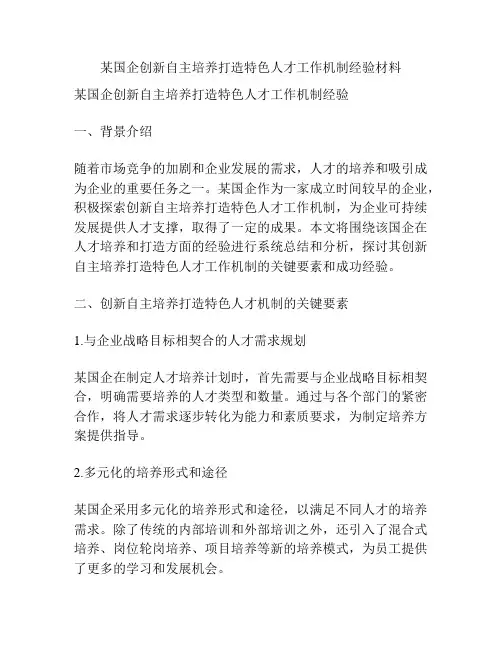 某国企创新自主培养打造特色人才工作机制经验材料

某国企创新自主培养打造特色人才工作机制经验

一、背景介绍

随着市场竞争的加剧和企业发展的需求，人才的培养和吸引成为企业的重要任务之一。某国企作为一家成立时间较早的企业，积极探索创新自主培养打造特色人才工作机制，为企业可持续发展提供人才支撑，取得了一定的成果。本文将围绕该国企在人才培养和打造方面的经验进行系统总结和分析，探讨其创新自主培养打造特色人才工作机制的关键要素和成功经验。

二、创新自主培养打造特色人才机制的关键要素

1.与企业战略目标相契合的人才需求规划

某国企在制定人才培养计划时，首先需要与企业战略目标相契合，明确需要培养的人才类型和数量。通过与各个部门的紧密合作，将人才需求逐步转化为能力和素质要求，为制定培养方案提供指导。

2.多元化的培养形式和途径

某国企采用多元化的培养形式和途径，以满足不同人才的培养需求。除了传统的内部培训和外部培训之外，还引入了混合式培养、岗位轮岗培养、项目培养等新的培养模式，为员工提供了更多的学习和发展机会。